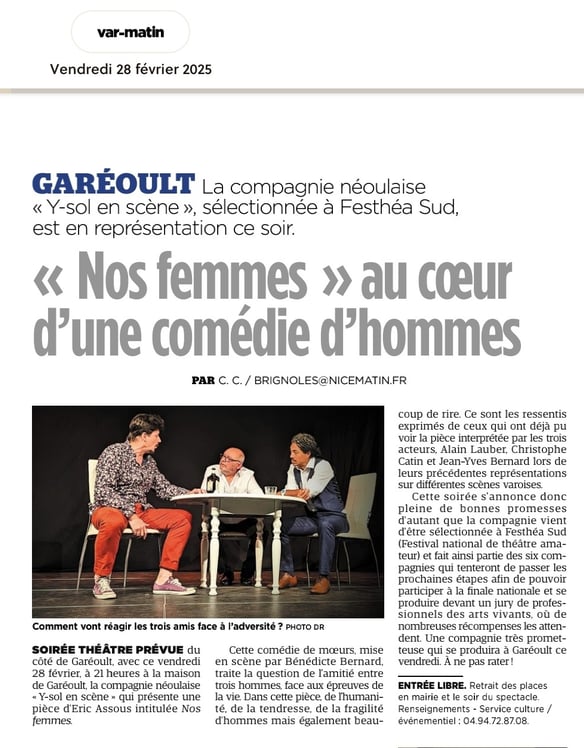 var-matin

Vendredi 28 février 2025

GARÉOULT La compagnie néoulaise « Y-sol en scène », sélectionnée à Festhéa Sud, est en représentation ce soir.

« Nos femmes » au cœur d'une comédie d'hommes

PAR C. C. / BRIGNOLES@NICEMATIN.FR

Comment vont réagir les trois amis face à l'adversité ? PHOTO DR

SOIRÉE THÉÂTRE PRÉVUE du côté de Garéoult, avec ce vendredi 28 février, à 21 heures à la maison de Garéoult, la compagnie néoulaise « Y-sol en scène » qui présente une pièce d'Eric Assous intitulée Nos femmes.

Cette comédie de mœurs, mise en scène par Bénédicte Bernard, traite la question de l'amitié entre trois hommes, face aux épreuves de la vie. Dans cette pièce, de l'humanité, de la tendresse, de la fragilité d'hommes mais également beaucoup de rire. Ce sont les ressentis exprimés de ceux qui ont déjà pu voir la pièce interprétée par les trois acteurs, Alain Lauber, Christophe Catin et Jean-Yves Bernard lors de leurs précédentes représentations sur différentes scènes varoises.

Cette soirée s'annonce donc pleine de bonnes promesses d'autant que la compagnie vient d'être sélectionnée à Festhéa Sud (Festival national de théâtre amateur) et fait ainsi partie des six compagnies qui tenteront de passer les prochaines étapes afin de pouvoir participer à la finale nationale et se produire devant un jury de professionnels des arts vivants, où de nombreuses récompenses les attendent. Une compagnie très prometteuse qui se produira à Garéoult ce vendredi. À ne pas rater !

ENTRÉE LIBRE. Retrait des places en mairie et le soir du spectacle. Renseignements - Service culture / événementiel : 04.94.72.87.08.